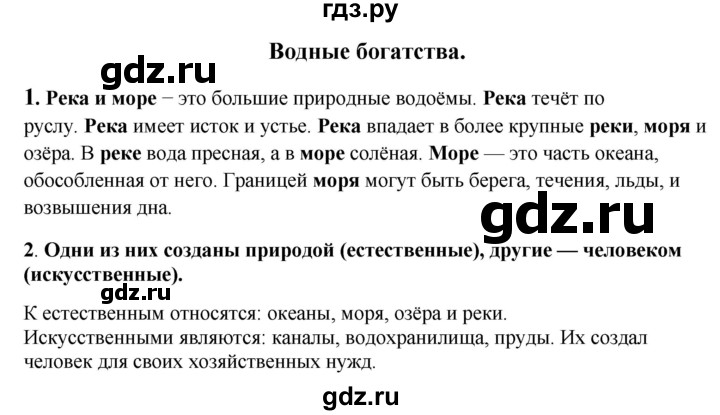 гдз.ру

Водные богатства.

gdz.ru

1. Река и море − это большие природные водоёмы. Река течёт по руслу. Река имеет исток и устье. Река впадает в более крупные реки, моря и озёра. В реке вода пресная, а в море солёная. Море — это часть океана, обособленная от него. Границей моря могут быть берега, течения, льды, и возвышения дна.

gdz.ru

2. Одни из них созданы природой (естественные), другие — человеком (искусственные).

gdz.ru

К естественным относятся: океаны, моря, озёра и реки.
Искусственными являются: каналы, водохранилища, пруды. Их создал человек для своих хозяйственных нужд.

gdz.ru